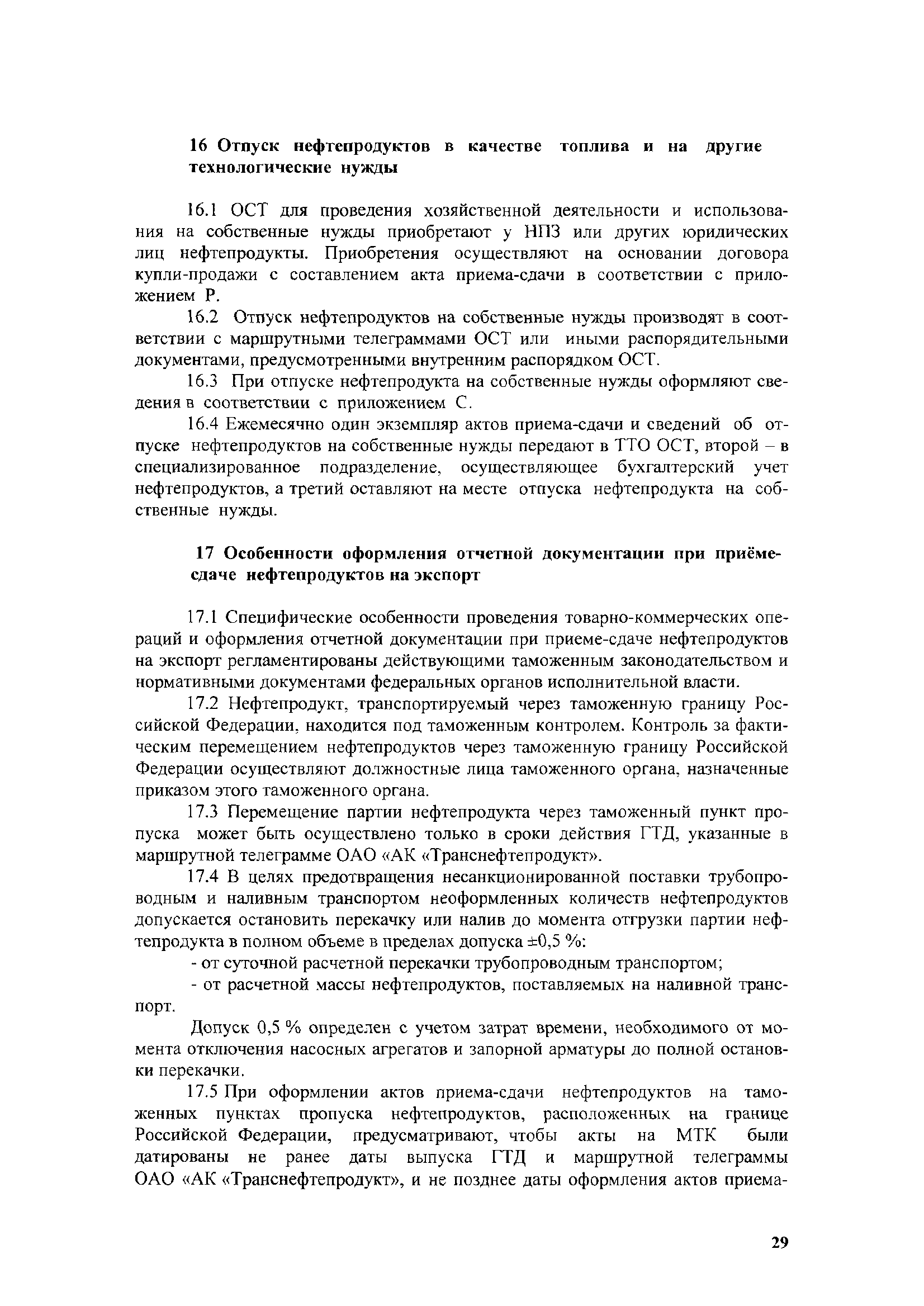 16 Отпуск нефтепродуктов в качестве топлива и на другие технологические нужды

16.1 ОСТ для проведения хозяйственной деятельности и использования на собственные нужды приобретают у НПЗ или других юридических лиц нефтепродукты. Приобретения осуществляют на основании договора купли-продажи с составлением акта приема-сдачи в соответствии с приложением Р.

16.2 Отпуск нефтепродуктов на собственные нужды производят в соответствии с маршрутными телеграммами ОСТ или иными распорядительными документами, предусмотренными внутренним распорядком ОСТ.

16.3 При отпуске нефтепродукта на собственные нужды оформляют сведения в соответствии с приложением С.

16.4 Ежемесячно один экземпляр актов приема-сдачи и сведений об отпуске нефтепродуктов на собственные нужды передают в ТТО ОСТ, второй – в специализированное подразделение, осуществляющее бухгалтерский учет нефтепродуктов, а третий оставляют на месте отпуска нефтепродукта на собственные нужды.

17 Особенности оформления отчетной документации при приёме-сдаче нефтепродуктов на экспорт

17.1 Специфические особенности проведения товарно-коммерческих операций и оформления отчетной документации при приеме-сдаче нефтепродуктов на экспорт регламентированы действующими таможенным законодательством и нормативными документами федеральных органов исполнительной власти.

17.2 Нефтепродукт, транспортируемый через таможенную границу Российской Федерации, находится под таможенным контролем. Контроль за фактическим перемещением нефтепродуктов через таможенную границу Российской Федерации осуществляют должностные лица таможенного органа, назначенные приказом этого таможенного органа.

17.3 Перемещение партии нефтепродукта через таможенный пункт пропуска может быть осуществлено только в сроки действия ГТД, указанные в маршрутной телеграмме ОАО «АК «Транснефтепродукт».

17.4 В целях предотвращения несанкционированной поставки трубопроводным и наливным транспортом неоформленных количеств нефтепродуктов допускается остановить перекачку или налив до момента отгрузки партии нефтепродукта в полном объеме в пределах допуска ±0,5 %:

- от суточной расчетной перекачки трубопроводным транспортом;

- от расчетной массы нефтепродуктов, поставляемых на наливной транспорт.

Допуск 0,5 % определен с учетом затрат времени, необходимого от момента отключения насосных агрегатов и запорной арматуры до полной остановки перекачки.

17.5 При оформлении актов приема-сдачи нефтепродуктов на таможенных пунктах пропуска нефтепродуктов, расположенных на границе Российской Федерации, предусматривают, чтобы акты на МТК были датированы не ранее даты выпуска ГТД и маршрутной телеграммы ОАО «АК «Транснефтепродукт», и не позднее даты оформления актов приема-

29